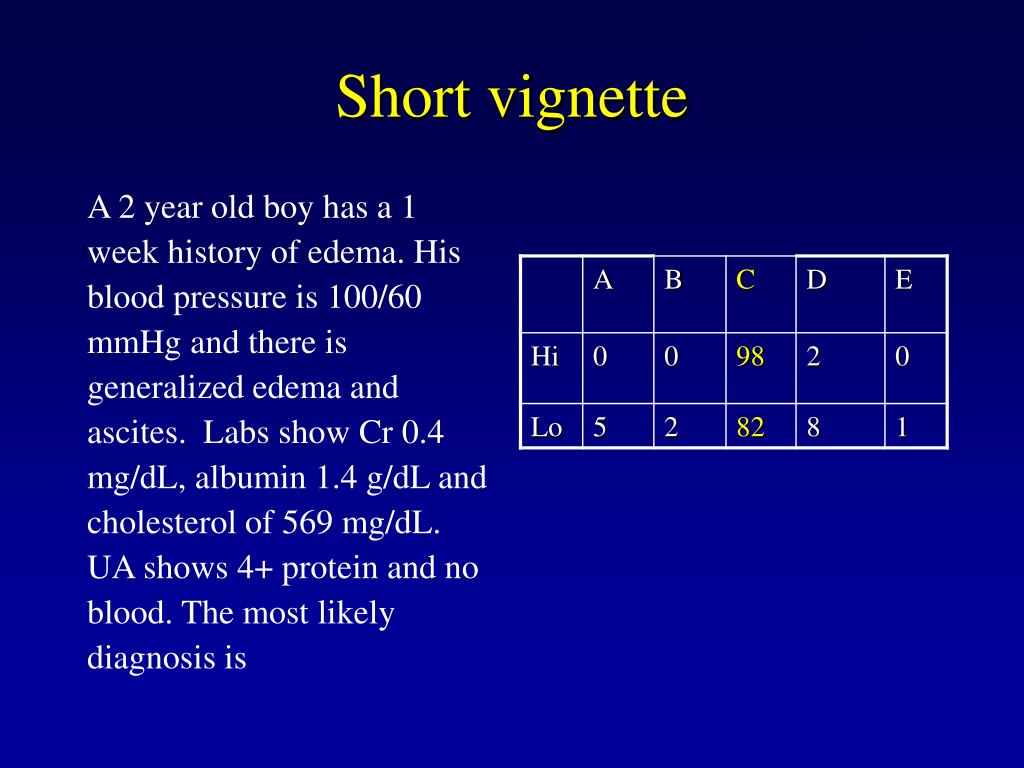 Short vignette

A 2 year old boy has a 1 week history of edema. His blood pressure is 100/60 mmHg and there is generalized edema and ascites.  Labs show Cr 0.4 mg/dL, albumin 1.4 g/dL and cholesterol of 569 mg/dL. UA shows 4+ protein and no blood. The most likely diagnosis is

| | A | B | C | D | E |
|---|---|---|---|---|---|
| Hi | 0 | 0 | 98 | 2 | 0 |
| Lo | 5 | 2 | 82 | 8 | 1 |